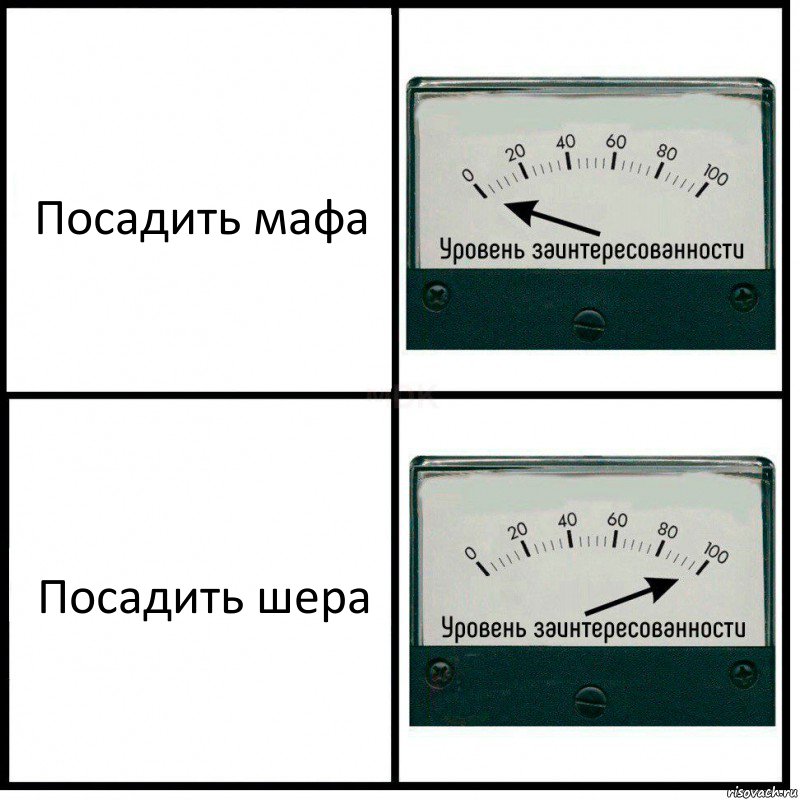 Посадить мафа

0 20 40 60 80 100

Уровень заинтересованности

Посадить шера

0 20 40 60 80 100

Уровень заинтересованности

risovach.ru